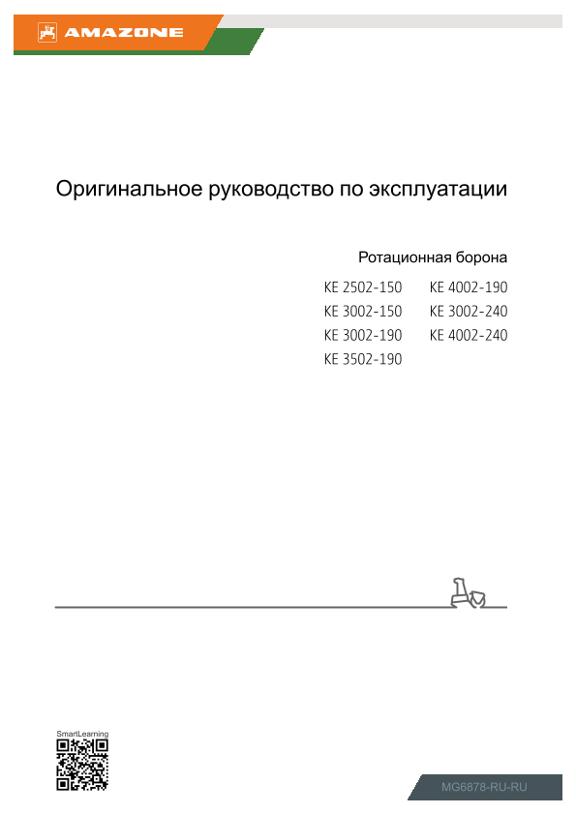 AMAZONE

Оригинальное руководство по эксплуатации

Ротационная борона

KE 2502-150
KE 3002-150
KE 3002-190
KE 3502-190
KE 4002-190
KE 3002-240
KE 4002-240

SmartLearning

MG6878-RU-RU